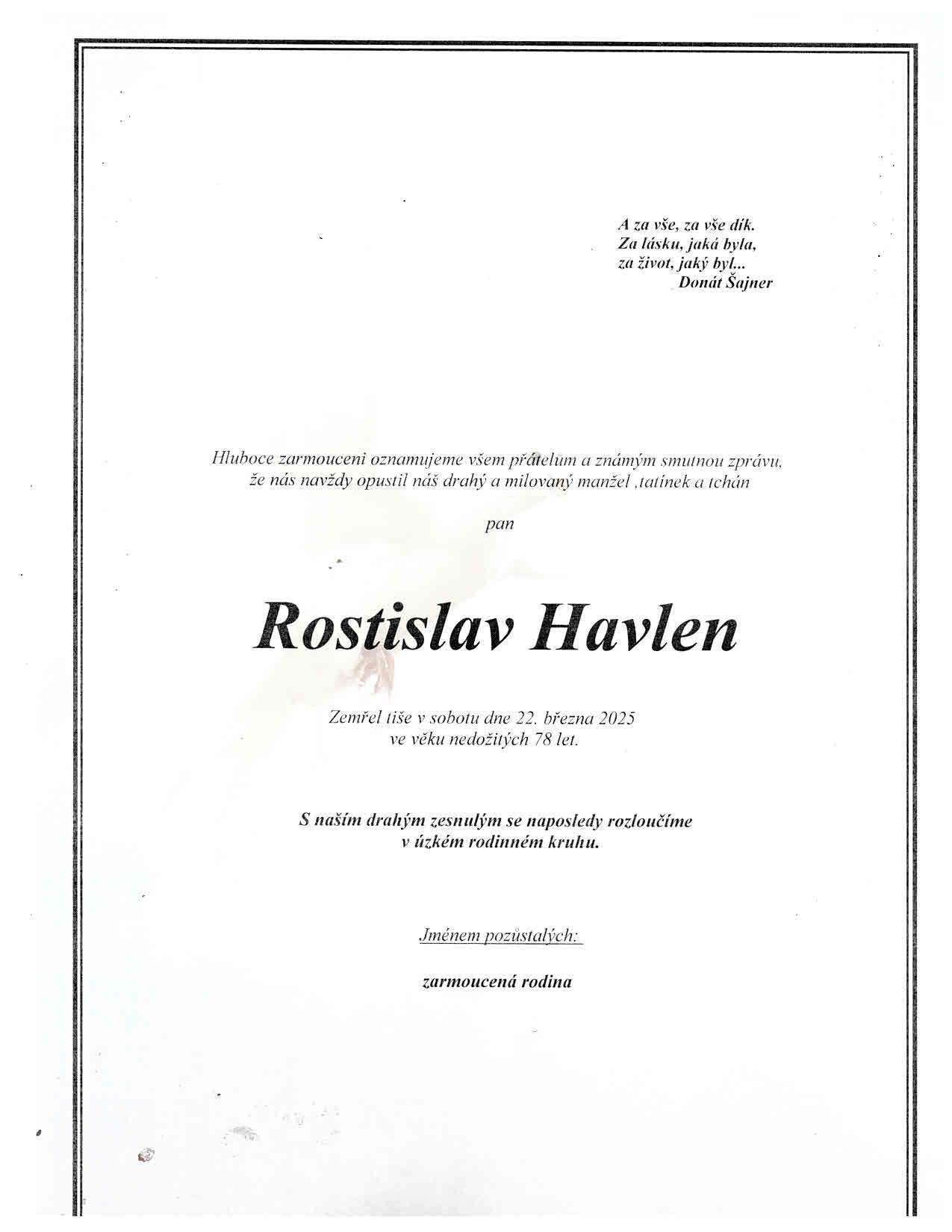 A za vše, za vše dík.
Za lásku, jaká byla,
za život, jaký byl...
Donát Šajner

Hluboce zarmouceni oznamujeme všem přátelům a známým smutnou zprávu, že nás navždy opustil náš drahý a milovaný manžel ,tatínek a tchán

pan

Rostislav Havlen

Zemřel tiše v sobotu dne 22. března 2025
ve věku nedožitých 78 let.

S naším drahým zesnulým se naposledy rozloučíme
v úzkém rodinném kruhu.

Jménem pozůstalých:

zarmoucená rodina